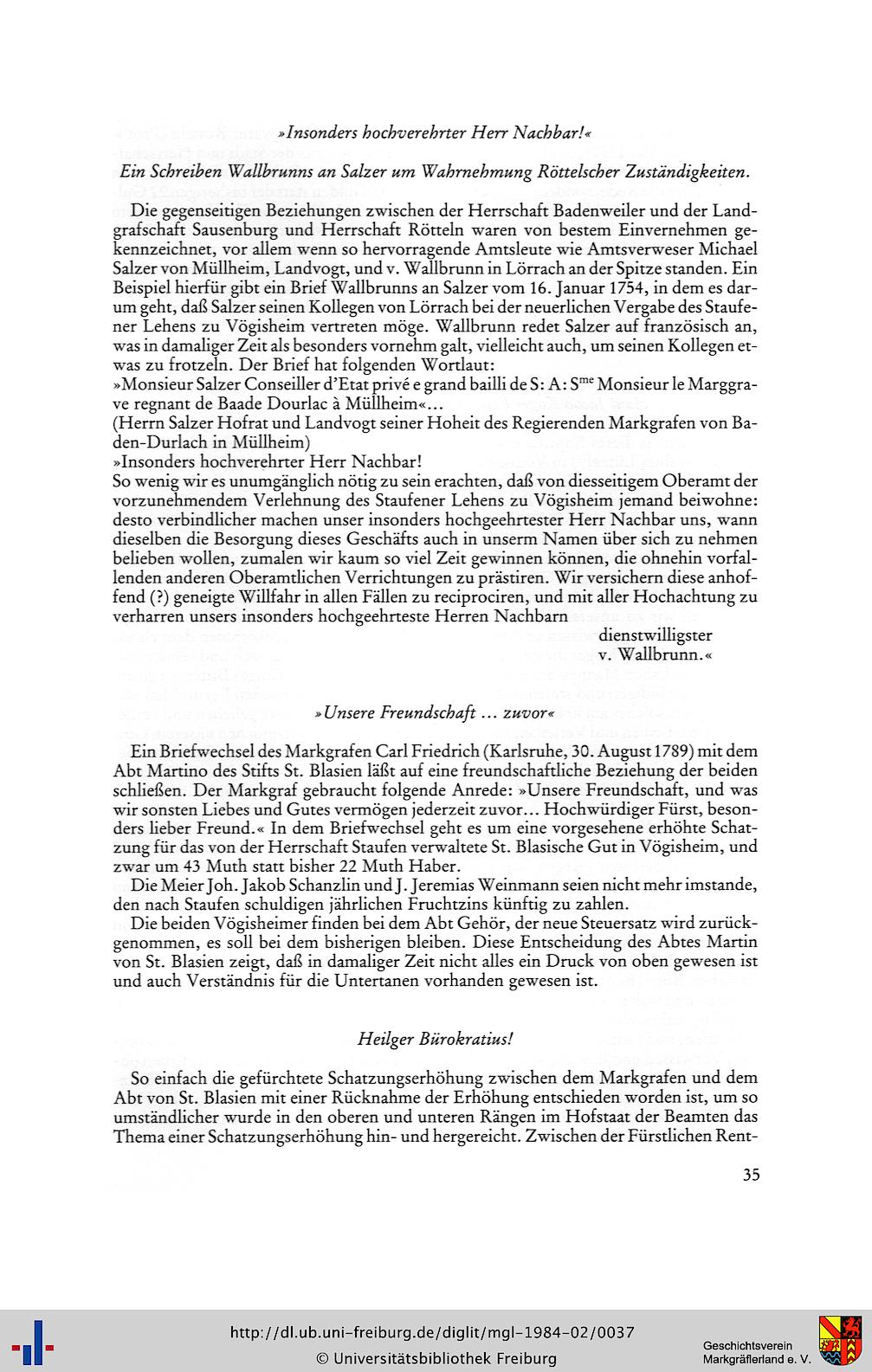 »Insonders hochverehrter Herr Nachbar!«

Ein Schreiben Wallbrunns an Salzer um Wahrnehmung Röttelscher Zuständigkeiten.

Die gegenseitigen Beziehungen zwischen der Herrschaft Badenweiler und der Landgrafschaft Sausenburg und Herrschaft Rötteln waren von bestem Einvernehmen gekennzeichnet, vor allem wenn so hervorragende Amtsleute wie Amtsverweser Michael Salzer von Müllheim, Landvogt, und v. Wallbrunn in Lörrach an der Spitze standen. Ein Beispiel hierfür gibt ein Brief Wallbrunns an Salzer vom 16. Januar 1754, in dem es darum geht, daß Salzer seinen Kollegen von Lörrach bei der neuerlichen Vergabe des Staufener Lehens zu Vögisheim vertreten möge. Wallbrunn redet Salzer auf französisch an, was in damaliger Zeit als besonders vornehm galt, vielleicht auch, um seinen Kollegen etwas zu frotzeln. Der Brief hat folgenden Wortlaut:
»Monsieur Salzer Conseiller d'Etat privé e grand bailli de S: A: S$^{me}$ Monsieur le Marggrave regnant de Baade Dourlac à Müllheim«...
(Herrn Salzer Hofrat und Landvogt seiner Hoheit des Regierenden Markgrafen von Baden-Durlach in Müllheim)
»Insonders hochverehrter Herr Nachbar!
So wenig wir es unumgänglich nötig zu sein erachten, daß von diesseitigem Oberamt der vorzunehmendem Verlehnung des Staufener Lehens zu Vögisheim jemand beiwohne: desto verbindlicher machen unser insonders hochgeehrtester Herr Nachbar uns, wann dieselben die Besorgung dieses Geschäfts auch in unserm Namen über sich zu nehmen belieben wollen, zumalen wir kaum so viel Zeit gewinnen können, die ohnehin vorfallenden anderen Oberamtlichen Verrichtungen zu prästiren. Wir versichern diese anhoffend (?) geneigte Willfahr in allen Fällen zu reciprociren, und mit aller Hochachtung zu verharren unsers insonders hochgeehrteste Herren Nachbarn
dienstwilligster
v. Wallbrunn.«

»Unsere Freundschaft ... zuvor«

Ein Briefwechsel des Markgrafen Carl Friedrich (Karlsruhe, 30. August 1789) mit dem Abt Martino des Stifts St. Blasien läßt auf eine freundschaftliche Beziehung der beiden schließen. Der Markgraf gebraucht folgende Anrede: »Unsere Freundschaft, und was wir sonsten Liebes und Gutes vermögen jederzeit zuvor... Hochwürdiger Fürst, besonders lieber Freund.« In dem Briefwechsel geht es um eine vorgesehene erhöhte Schatzung für das von der Herrschaft Staufen verwaltete St. Blasische Gut in Vögisheim, und zwar um 43 Muth statt bisher 22 Muth Haber.
Die Meier Joh. Jakob Schanzlin und J. Jeremias Weinmann seien nicht mehr imstande, den nach Staufen schuldigen jährlichen Fruchtzins künftig zu zahlen.
Die beiden Vögisheimer finden bei dem Abt Gehör, der neue Steuersatz wird zurückgenommen, es soll bei dem bisherigen bleiben. Diese Entscheidung des Abtes Martin von St. Blasien zeigt, daß in damaliger Zeit nicht alles ein Druck von oben gewesen ist und auch Verständnis für die Untertanen vorhanden gewesen ist.

Heilger Bürokratius!

So einfach die gefürchtete Schatzungserhöhung zwischen dem Markgrafen und dem Abt von St. Blasien mit einer Rücknahme der Erhöhung entschieden worden ist, um so umständlicher wurde in den oberen und unteren Rängen im Hofstaat der Beamten das Thema einer Schatzungserhöhung hin- und hergereicht. Zwischen der Fürstlichen Rent-

35

http://dl.ub.uni-freiburg.de/diglit/mgl-1984-02/0037
© Universitätsbibliothek Freiburg
Geschichtsverein Markgräflerland e. V.